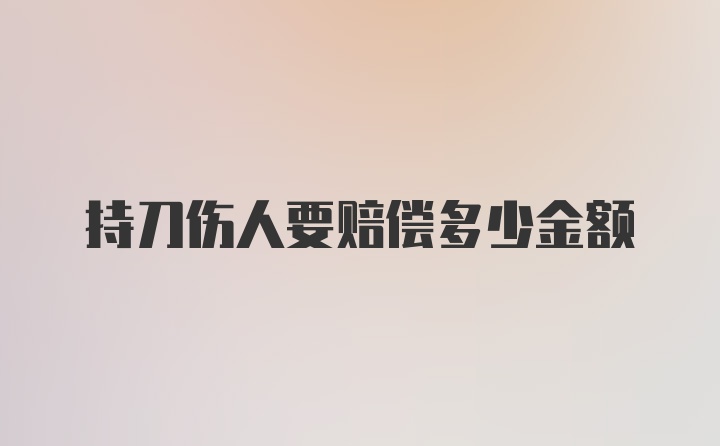 持刀伤人要赔偿多少金额